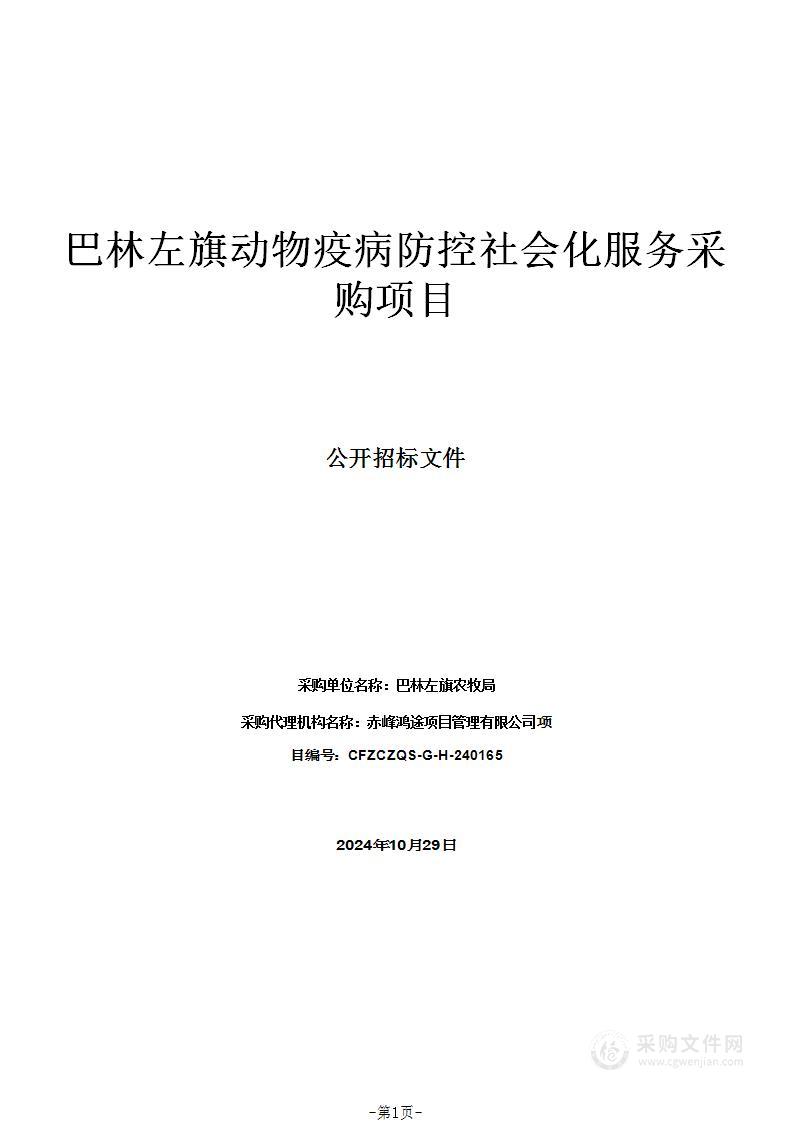 巴林左旗动物疫病防控社会化服务采购项目

公开招标文件

采购单位名称：巴林左旗农牧局

采购代理机构名称：赤峰鸿途项目管理有限公司项

目编号：CFZCZQS-G-H-240165

2024年10月29日

采购文件网
www.cgwenjian.com

-第1页-